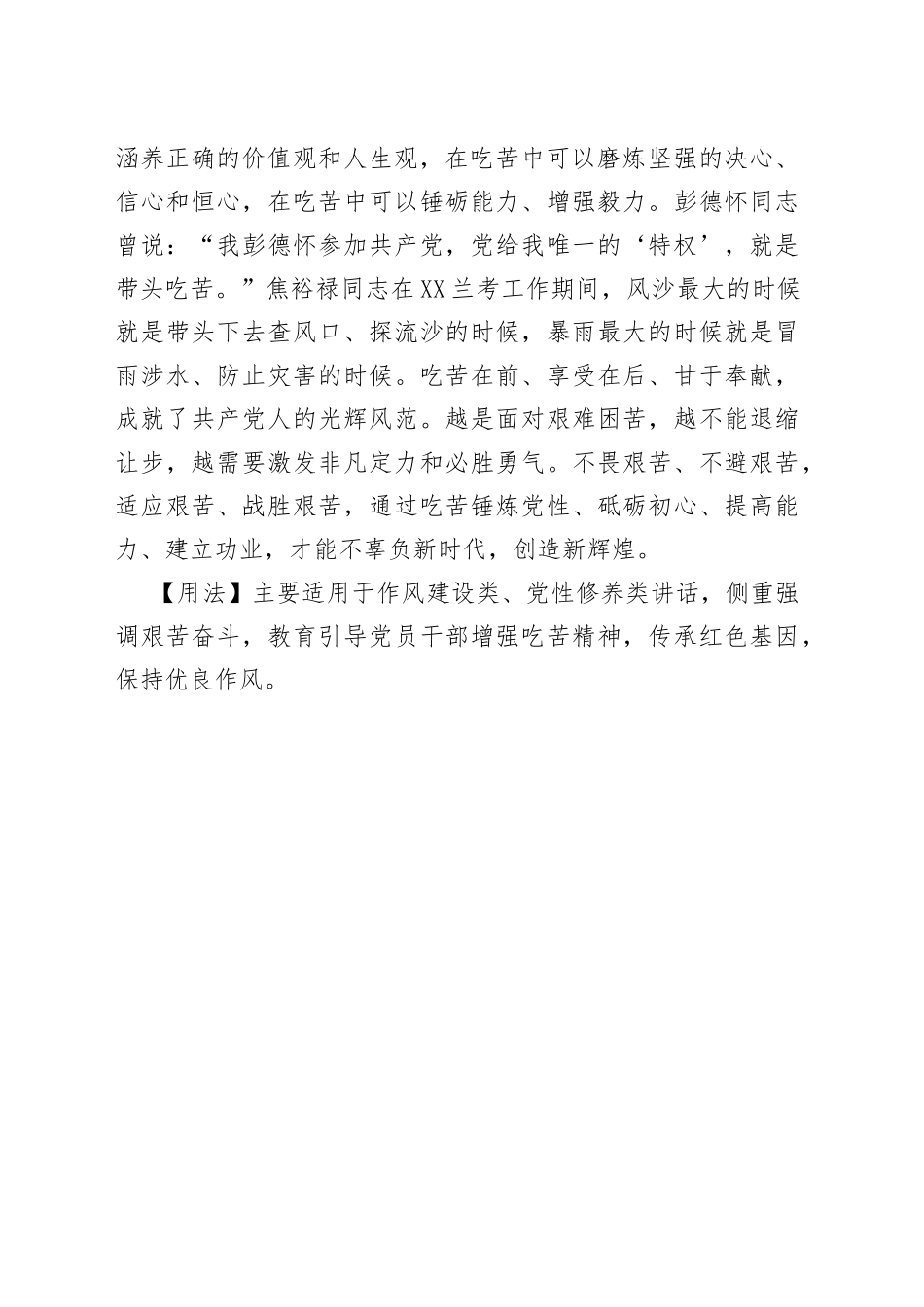 涵养正确的价值观和人生观，在吃苦中可以磨炼坚强的决心、信心和恒心，在吃苦中可以锤砺能力、增强毅力。彭德怀同志曾说：“我彭德怀参加共产党，党给我唯一的‘特权’，就是带头吃苦。”焦裕禄同志在XX兰考工作期间，风沙最大的时候就是带头下去查风口、探流沙的时候，暴雨最大的时候就是冒雨涉水、防止灾害的时候。吃苦在前、享受在后、甘于奉献，成就了共产党人的光辉风范。越是面对艰难困苦，越不能退缩让步，越需要激发非凡定力和必胜勇气。不畏艰苦、不避艰苦，适应艰苦、战胜艰苦，通过吃苦锤炼党性、砥砺初心、提高能力、建立功业，才能不辜负新时代，创造新辉煌。

【用法】主要适用于作风建设类、党性修养类讲话，侧重强调艰苦奋斗，教育引导党员干部增强吃苦精神，传承红色基因，保持优良作风。